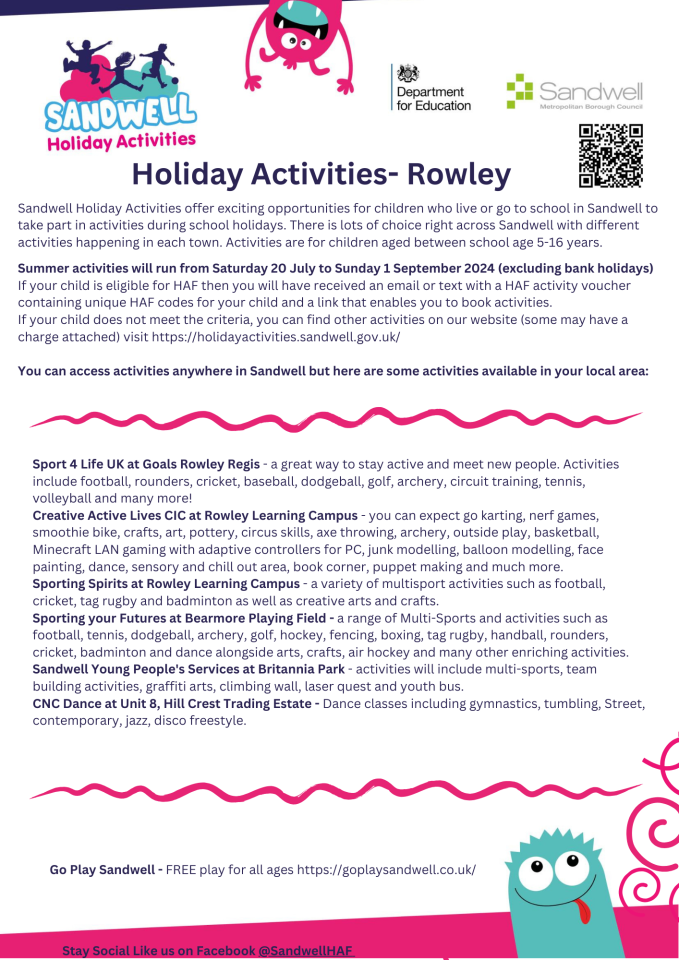 SANDWELL
Holiday Activities

Department for Education

Sandwell
Metropolitan Borough Council

Holiday Activities- Rowley

Sandwell Holiday Activities offer exciting opportunities for children who live or go to school in Sandwell to take part in activities during school holidays. There is lots of choice right across Sandwell with different activities happening in each town. Activities are for children aged between school age 5-16 years.

Summer activities will run from Saturday 20 July to Sunday 1 September 2024 (excluding bank holidays)
If your child is eligible for HAF then you will have received an email or text with a HAF activity voucher containing unique HAF codes for your child and a link that enables you to book activities.
If your child does not meet the criteria, you can find other activities on our website (some may have a charge attached) visit https://holidayactivities.sandwell.gov.uk/

You can access activities anywhere in Sandwell but here are some activities available in your local area:

Sport 4 Life UK at Goals Rowley Regis - a great way to stay active and meet new people. Activities include football, rounders, cricket, baseball, dodgeball, golf, archery, circuit training, tennis, volleyball and many more!
Creative Active Lives CIC at Rowley Learning Campus - you can expect go karting, nerf games, smoothie bike, crafts, art, pottery, circus skills, axe throwing, archery, outside play, basketball, Minecraft LAN gaming with adaptive controllers for PC, junk modelling, balloon modelling, face painting, dance, sensory and chill out area, book corner, puppet making and much more.
Sporting Spirits at Rowley Learning Campus - a variety of multisport activities such as football, cricket, tag rugby and badminton as well as creative arts and crafts.
Sporting your Futures at Bearmore Playing Field - a range of Multi-Sports and activities such as football, tennis, dodgeball, archery, golf, hockey, fencing, boxing, tag rugby, handball, rounders, cricket, badminton and dance alongside arts, crafts, air hockey and many other enriching activities.
Sandwell Young People's Services at Britannia Park - activities will include multi-sports, team building activities, graffiti arts, climbing wall, laser quest and youth bus.
CNC Dance at Unit 8, Hill Crest Trading Estate - Dance classes including gymnastics, tumbling, Street, contemporary, jazz, disco freestyle.

Go Play Sandwell - FREE play for all ages https://goplaysandwell.co.uk/

Stay Social Like us on Facebook @SandwellHAF